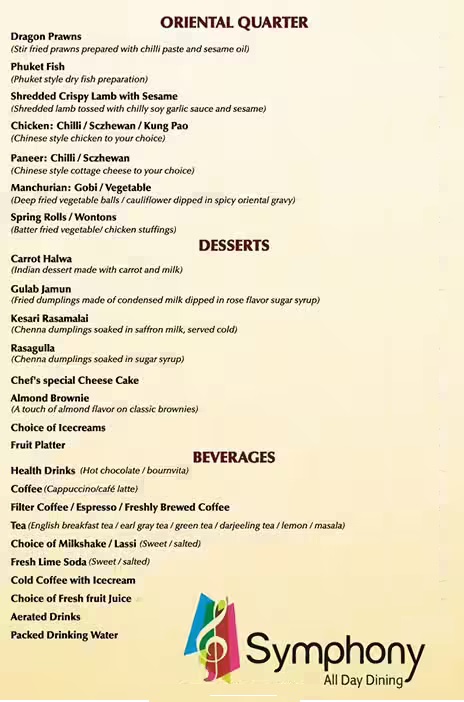 ORIENTAL QUARTER

Dragon Prawns
(Stir fried prawns prepared with chilli paste and sesame oil)

Phuket Fish
(Phuket style dry fish preparation)

Shredded Crispy Lamb with Sesame
(Shredded lamb tossed with chilly soy garlic sauce and sesame)

Chicken: Chilli / Sczhewan / Kung Pao
(Chinese style chicken to your choice)

Paneer: Chilli / Sczhewan
(Chinese style cottage cheese to your choice)

Manchurian: Gobi / Vegetable
(Deep fried vegetable balls / cauliflower dipped in spicy oriental gravy)

Spring Rolls / Wontons
(Batter fried vegetable/ chicken stuffings)

DESSERTS

Carrot Halwa
(Indian dessert made with carrot and milk)

Gulab Jamun
(Fried dumplings made of condensed milk dipped in rose flavor sugar syrup)

Kesari Rasamalai
(Chenna dumplings soaked in saffron milk, served cold)

Rasagulla
(Chenna dumplings soaked in sugar syrup)

Chef's special Cheese Cake

Almond Brownie
(A touch of almond flavor on classic brownies)

Choice of Icecreams

Fruit Platter

BEVERAGES

Health Drinks (Hot chocolate / bournvita)

Coffee (Cappuccino/café latte)

Filter Coffee / Espresso / Freshly Brewed Coffee

Tea (English breakfast tea / earl gray tea / green tea / darjeeling tea / lemon / masala)

Choice of Milkshake / Lassi (Sweet / salted)

Fresh Lime Soda (Sweet / salted)

Cold Coffee with Icecream

Choice of Fresh fruit Juice

Aerated Drinks

Packed Drinking Water

Symphony
All Day Dining